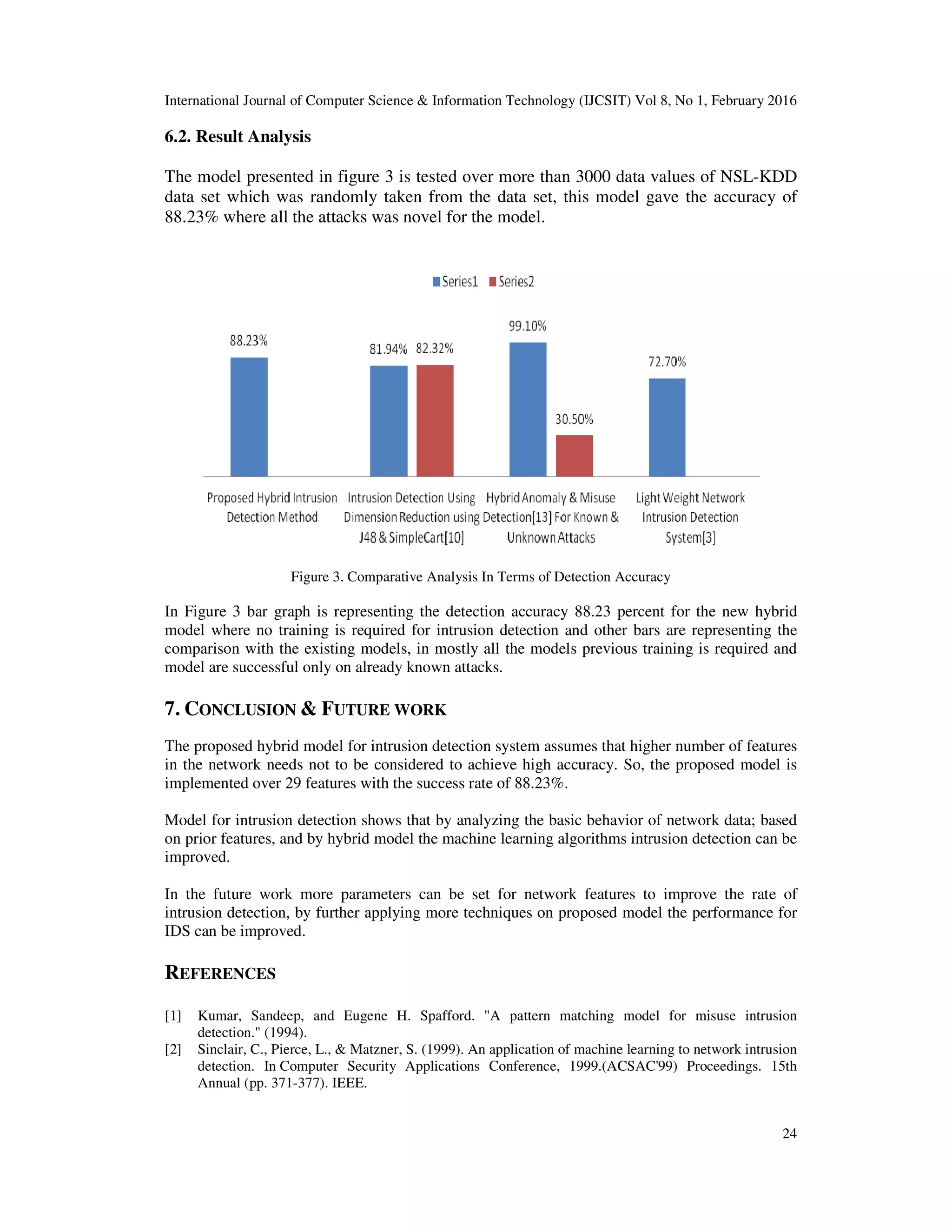 International Journal of Computer Science & Information Technology (IJCSIT) Vol 8, No 1, February 2016

6.2. Result Analysis

The model presented in figure 3 is tested over more than 3000 data values of NSL-KDD data set which was randomly taken from the data set, this model gave the accuracy of 88.23% where all the attacks was novel for the model.

Series1 Series2

88.23%

81.94% 82.32%

99.10%

30.50%

72.70%

Proposed Hybrid Intrusion Detection Method

Intrusion Detection Using Dimension Reduction using J48 & SimpleCart[10]

Hybrid Anomaly & Misuse Detection[13] For Known & Unknown Attacks

Light Weight Network Intrusion Detection System[3]

Figure 3. Comparative Analysis In Terms of Detection Accuracy

In Figure 3 bar graph is representing the detection accuracy 88.23 percent for the new hybrid model where no training is required for intrusion detection and other bars are representing the comparison with the existing models, in mostly all the models previous training is required and model are successful only on already known attacks.

7. CONCLUSION & FUTURE WORK

The proposed hybrid model for intrusion detection system assumes that higher number of features in the network needs not to be considered to achieve high accuracy. So, the proposed model is implemented over 29 features with the success rate of 88.23%.

Model for intrusion detection shows that by analyzing the basic behavior of network data; based on prior features, and by hybrid model the machine learning algorithms intrusion detection can be improved.

In the future work more parameters can be set for network features to improve the rate of intrusion detection, by further applying more techniques on proposed model the performance for IDS can be improved.

REFERENCES

[1] Kumar, Sandeep, and Eugene H. Spafford. "A pattern matching model for misuse intrusion detection." (1994).
[2] Sinclair, C., Pierce, L., & Matzner, S. (1999). An application of machine learning to network intrusion detection. In Computer Security Applications Conference, 1999.(ACSAC'99) Proceedings. 15th Annual (pp. 371-377). IEEE.

24